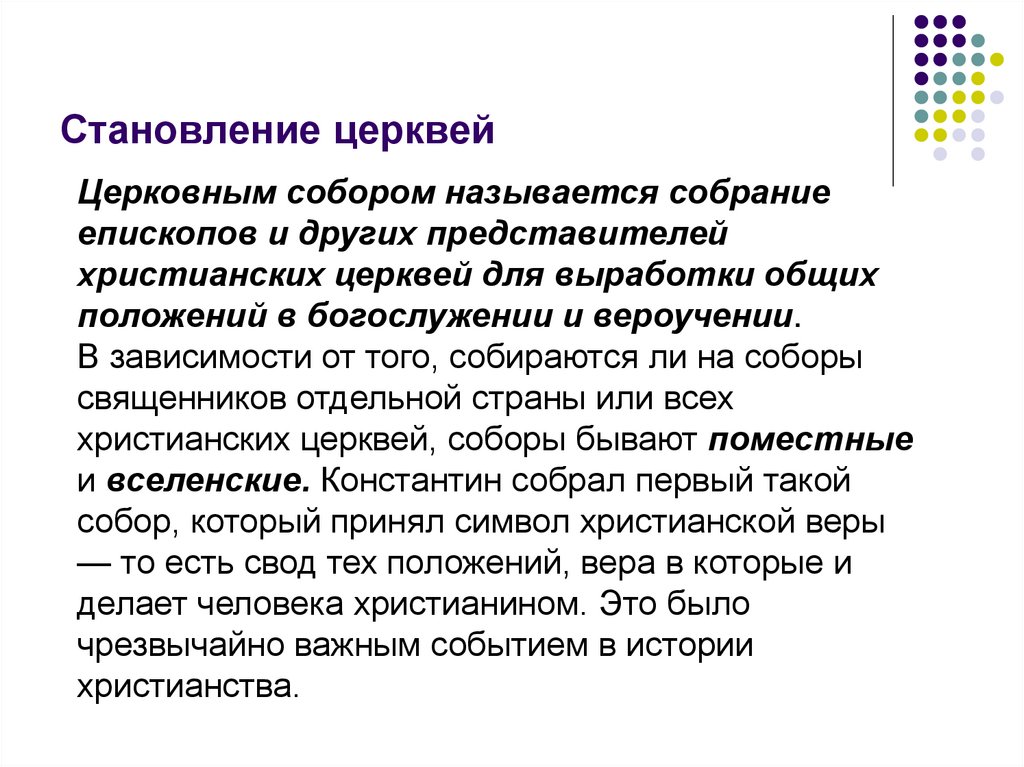 Становление церквей

Церковным собором называется собрание епископов и других представителей христианских церквей для выработки общих положений в богослужении и вероучении. В зависимости от того, собираются ли на соборы священников отдельной страны или всех христианских церквей, соборы бывают поместные и вселенские. Константин собрал первый такой собор, который принял символ христианской веры — то есть свод тех положений, вера в которые и делает человека христианином. Это было чрезвычайно важным событием в истории христианства.